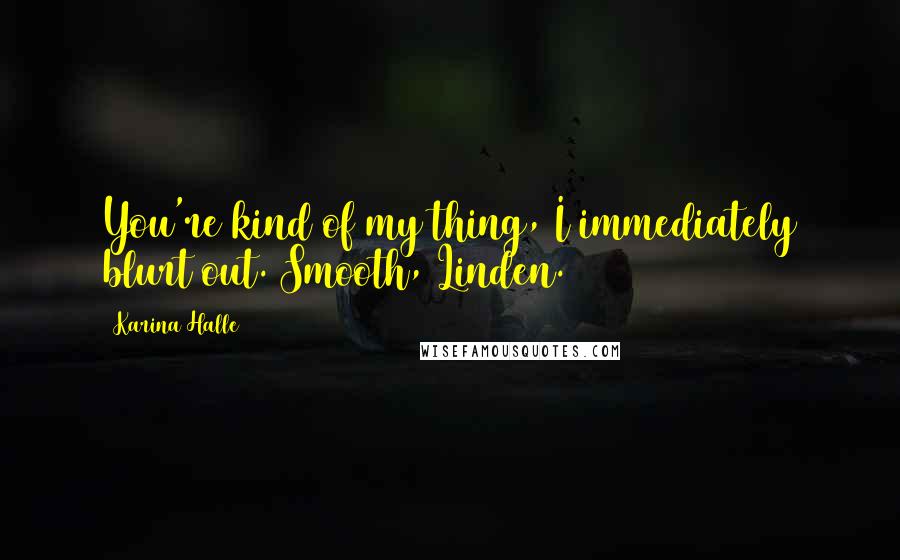 You're kind of my thing, I immediately blurt out. Smooth, Linden.

Karina Halle

WISEFAMOUSQUOTES.COM